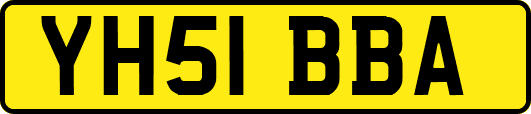 YH51 BBA